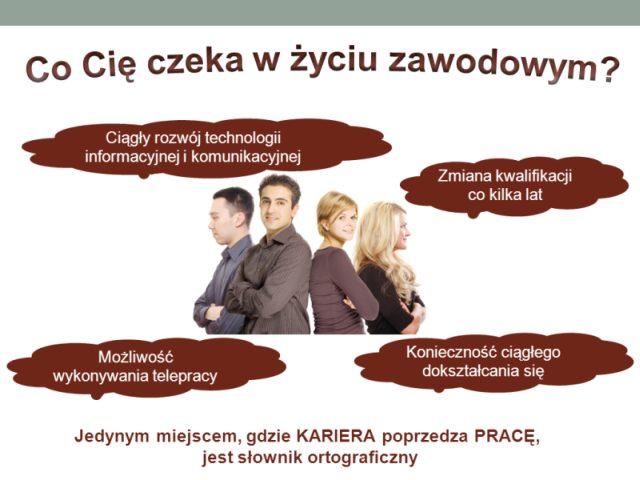 Co Cię czeka w życiu zawodowym?

Ciągły rozwój technologii informacyjnej i komunikacyjnej

Zmiana kwalifikacji co kilka lat

Możliwość wykonywania telepracy

Konieczność ciągłego dokształcania się

Jedynym miejscem, gdzie KARIERA poprzedza PRACĘ, jest słownik ortograficzny